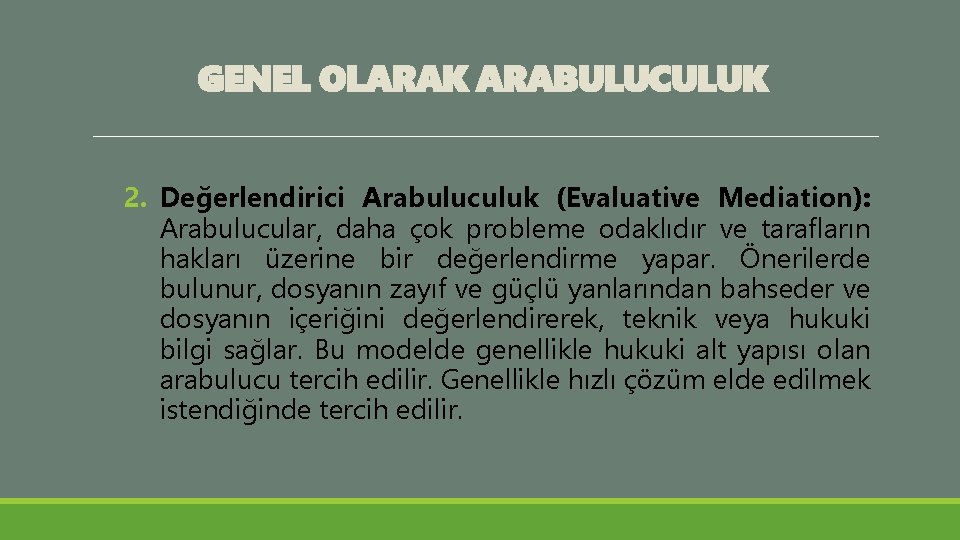 GENEL OLARAK ARABULUCULUK

2. Değerlendirici Arabuluculuk (Evaluative Mediation): Arabulucular, daha çok probleme odaklıdır ve tarafların hakları üzerine bir değerlendirme yapar. Önerilerde bulunur, dosyanın zayıf ve güçlü yanlarından bahseder ve dosyanın içeriğini değerlendirerek, teknik veya hukuki bilgi sağlar. Bu modelde genellikle hukuki alt yapısı olan arabulucu tercih edilir. Genellikle hızlı çözüm elde edilmek istendiğinde tercih edilir.